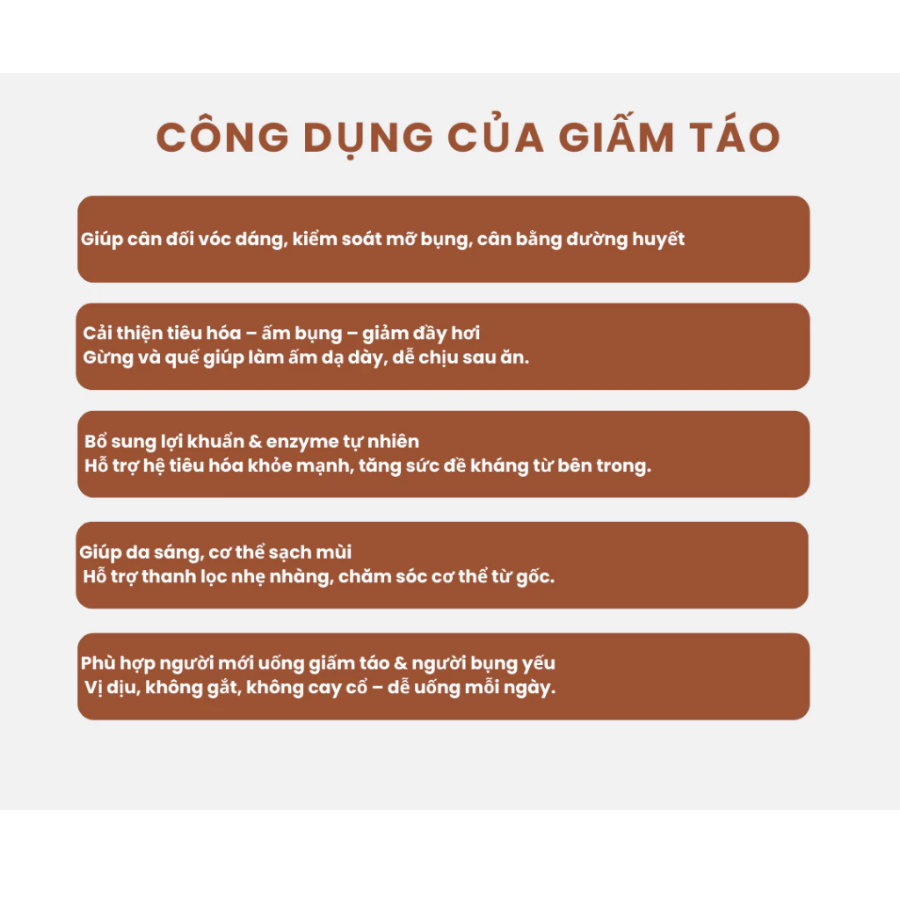 CÔNG DỤNG CỦA GIẤM TÁO

Giúp cân đối vóc dáng, kiểm soát mỡ bụng, cân bằng đường huyết

Cải thiện tiêu hóa – ấm bụng – giảm đầy hơi
Gừng và quế giúp làm ấm dạ dày, dễ chịu sau ăn.

Bổ sung lợi khuẩn & enzyme tự nhiên
Hỗ trợ hệ tiêu hóa khỏe mạnh, tăng sức đề kháng từ bên trong.

Giúp da sáng, cơ thể sạch mùi
Hỗ trợ thanh lọc nhẹ nhàng, chăm sóc cơ thể từ gốc.

Phù hợp người mới uống giấm táo & người bụng yếu
Vị dịu, không gắt, không cay cổ – dễ uống mỗi ngày.